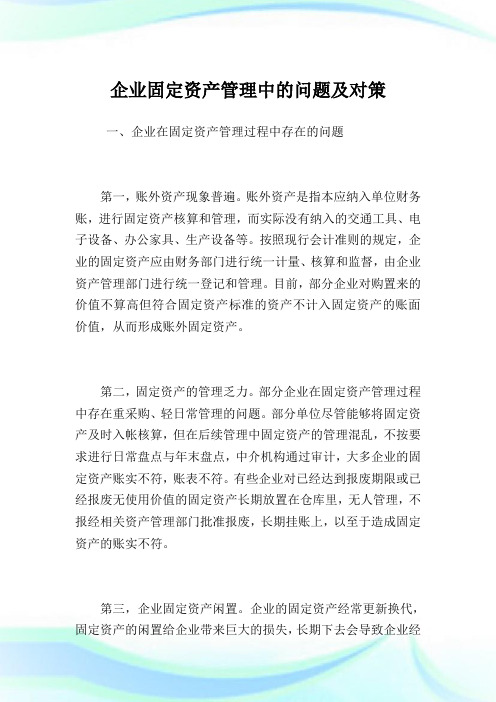 企业固定资产管理中的问题及对策

一、企业在固定资产管理过程中存在的问题

第一，账外资产现象普遍。账外资产是指本应纳入单位财务账，进行固定资产核算和管理，而实际没有纳入的交通工具、电子设备、办公家具、生产设备等。按照现行会计准则的规定，企业的固定资产应由财务部门进行统一计量、核算和监督，由企业资产管理部门进行统一登记和管理。目前，部分企业对购置来的价值不算高但符合固定资产标准的资产不计入固定资产的账面价值，从而形成账外固定资产。

第二，固定资产的管理乏力。部分企业在固定资产管理过程中存在重采购、轻日常管理的问题。部分单位尽管能够将固定资产及时入帐核算，但在后续管理中固定资产的管理混乱，不按要求进行日常盘点与年末盘点，中介机构通过审计，大多企业的固定资产账实不符，账表不符。有些企业对已经达到报废期限或已经报废无使用价值的固定资产长期放置在仓库里，无人管理，不报经相关资产管理部门批准报废，长期挂账上，以至于造成固定资产的账实不符。

第三，企业固定资产闲置。企业的固定资产经常更新换代，固定资产的闲置给企业带来巨大的损失，长期下去会导致企业经